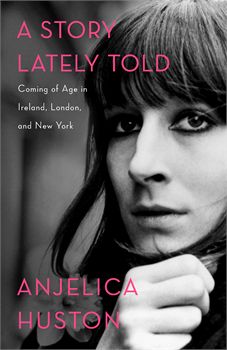 A STORY LATELY TOLD

Coming of Age in Ireland, London, and New York

ANJELICA HUSTON